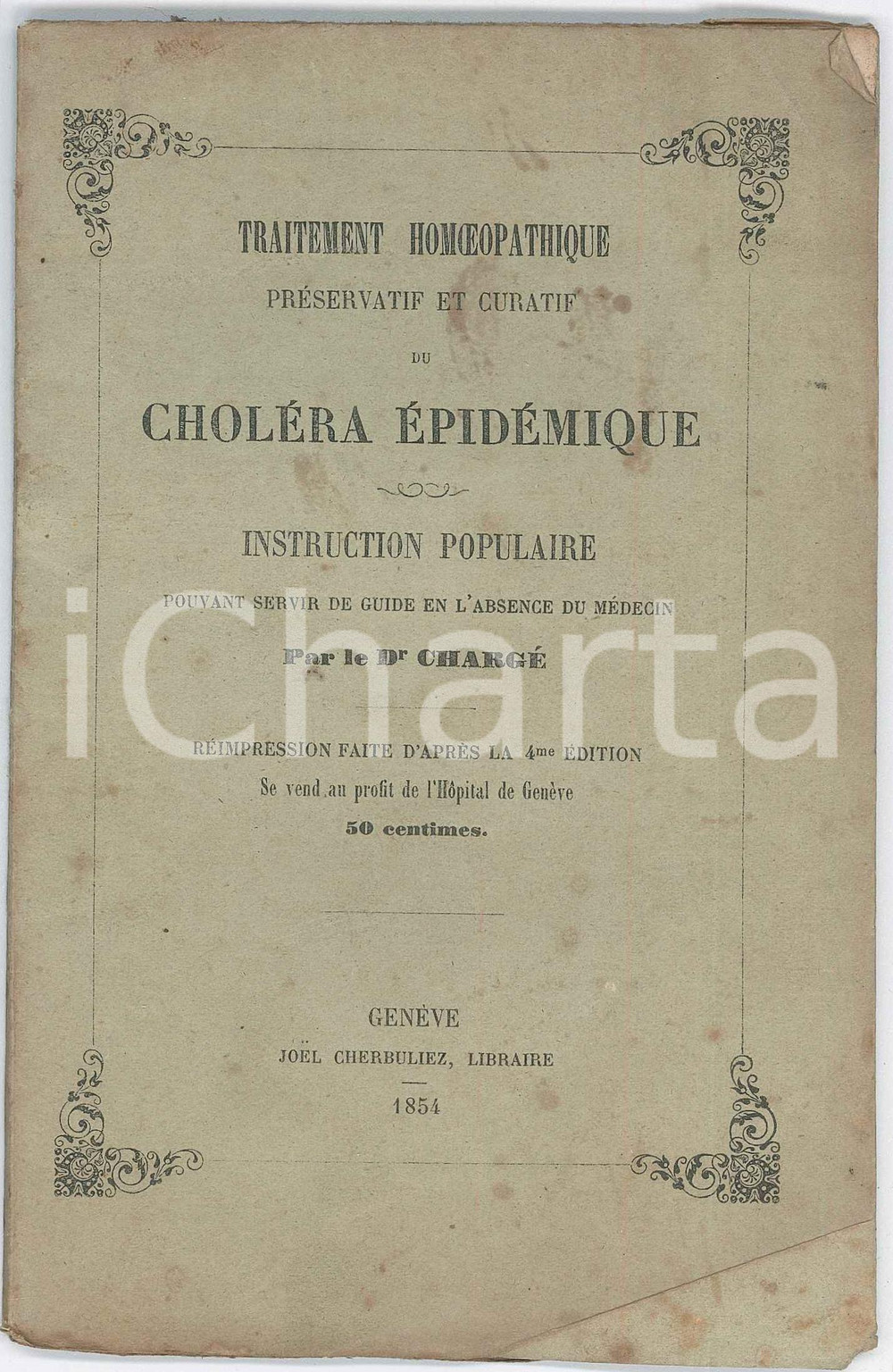 TRAITEMENT HOMŒOPATHIQUE
PRÉSERVATIF ET CURATIF
DU
CHOLÉRA ÉPIDÉMIQUE

INSTRUCTION POPULAIRE
POUVANT SERVIR DE GUIDE EN L'ABSENCE DU MÉDECIN
Par le Dr CHARGÉ

RÉIMPRESSION FAITE D'APRÈS LA 4me ÉDITION
Se vend au profit de l'Hôpital de Genève
50 centimes.

GENÈVE
JOËL CHERBULIEZ, LIBRAIRE
1854

iCharta